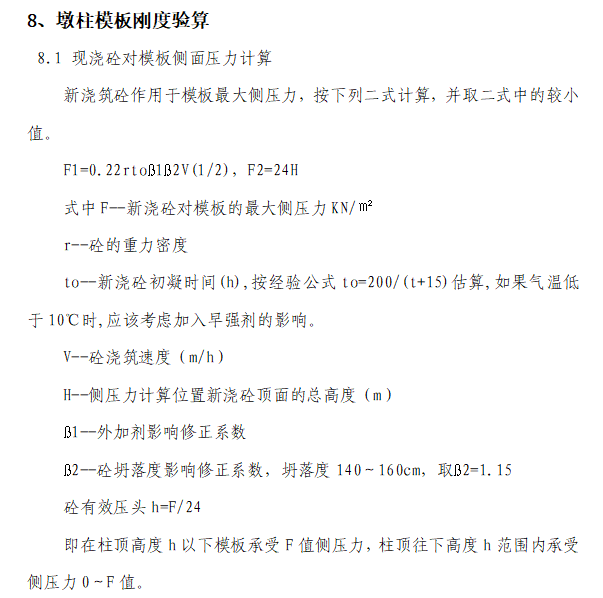 8、墩柱模板刚度验算

8.1 现浇砼对模板侧面压力计算

新浇筑砼作用于模板最大侧压力，按下列二式计算，并取二式中的较小值。

F1=0.22rtoß1ß2V(1/2)，F2=24H

式中 F--新浇砼对模板的最大侧压力 KN/㎡

r--砼的重力密度

to--新浇砼初凝时间(h),按经验公式 to=200/(t+15)估算,如果气温低于 10℃时,应该考虑加入早强剂的影响。

V--砼浇筑速度（m/h）

H--侧压力计算位置新浇砼顶面的总高度（m）

ß1--外加剂影响修正系数

ß2--砼坍落度影响修正系数，坍落度 140～160cm，取ß2=1.15

砼有效压头 h=F/24

即在柱顶高度 h 以下模板承受 F 值侧压力，柱顶往下高度 h 范围内承受侧压力 0～F 值。